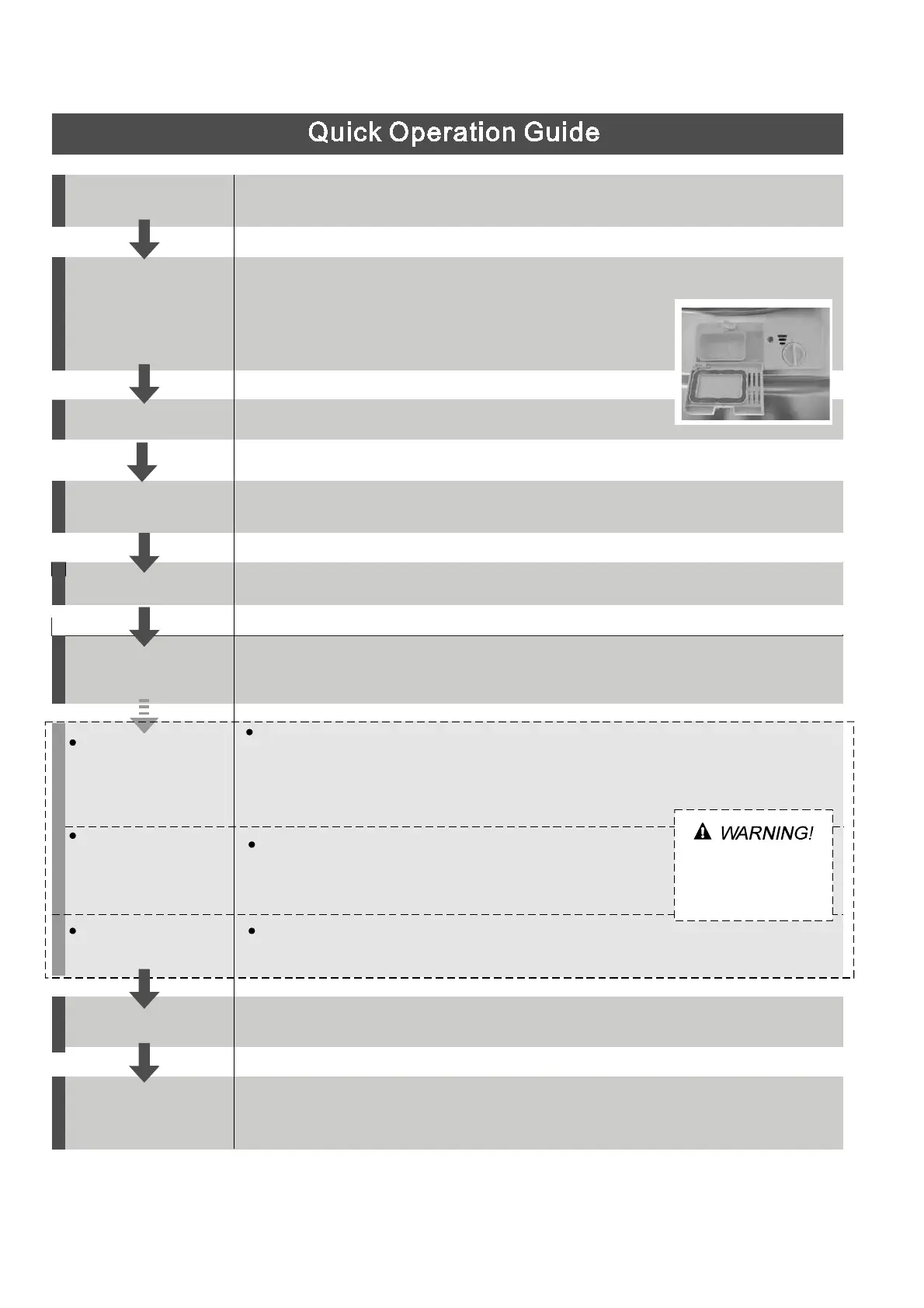 Quick Operation Guide

WARNING!